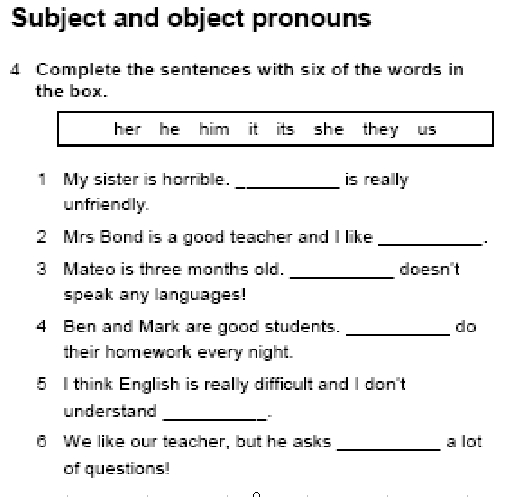 Subject and object pronouns

4 Complete the sentences with six of the words in the box.

her he him it its she they us

1 My sister is horrible. ____ is really unfriendly.

2 Mrs Bond is a good teacher and I like ____.

3 Mateo is three months old. ____ doesn't speak any languages!

4 Ben and Mark are good students. ____ do their homework every night.

5 I think English is really difficult and I don't understand ____.

6 We like our teacher, but he asks ____ a lot of questions!